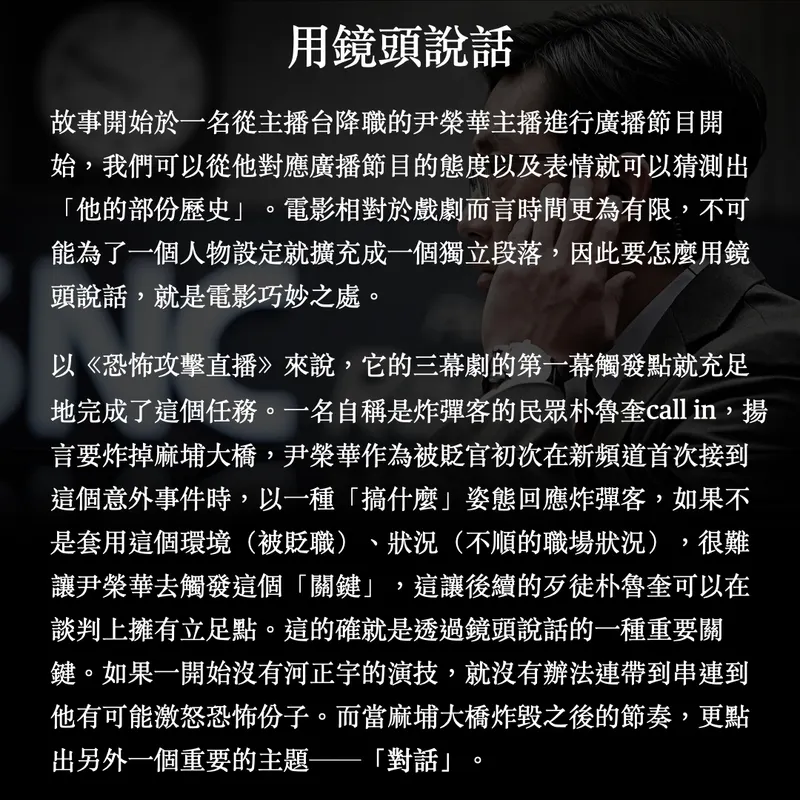 用鏡頭說話

故事開始於一名從主播台降職的尹榮華主播進行廣播節目開始，我們可以從他對應廣播節目的態度以及表情就可以猜測出「他的部份歷史」。電影相對於戲劇而言時間更為有限，不可能為了一個人物設定就擴充成一個獨立段落，因此要怎麼用鏡頭說話，就是電影巧妙之處。

以《恐怖攻擊直播》來說，它的三幕劇的第一幕觸發點就充足地完成了這個任務。一名自稱是炸彈客的民眾朴魯奎call in，揚言要炸掉麻埔大橋，尹榮華作為被貶官初次在新頻道首次接到這個意外事件時，以一種「搞什麼」姿態回應炸彈客，如果不是套用這個環境（被貶職）、狀況（不順的職場狀況），很難讓尹榮華去觸發這個「關鍵」，這讓後續的歹徒朴魯奎可以在談判上擁有立足點。這的確就是透過鏡頭說話的一種重要關鍵。如果一開始沒有河正宇的演技，就沒有辦法連帶到串連到他有可能激怒恐怖份子。而當麻埔大橋炸毀之後的節奏，更點出另外一個重要的主題——「對話」。